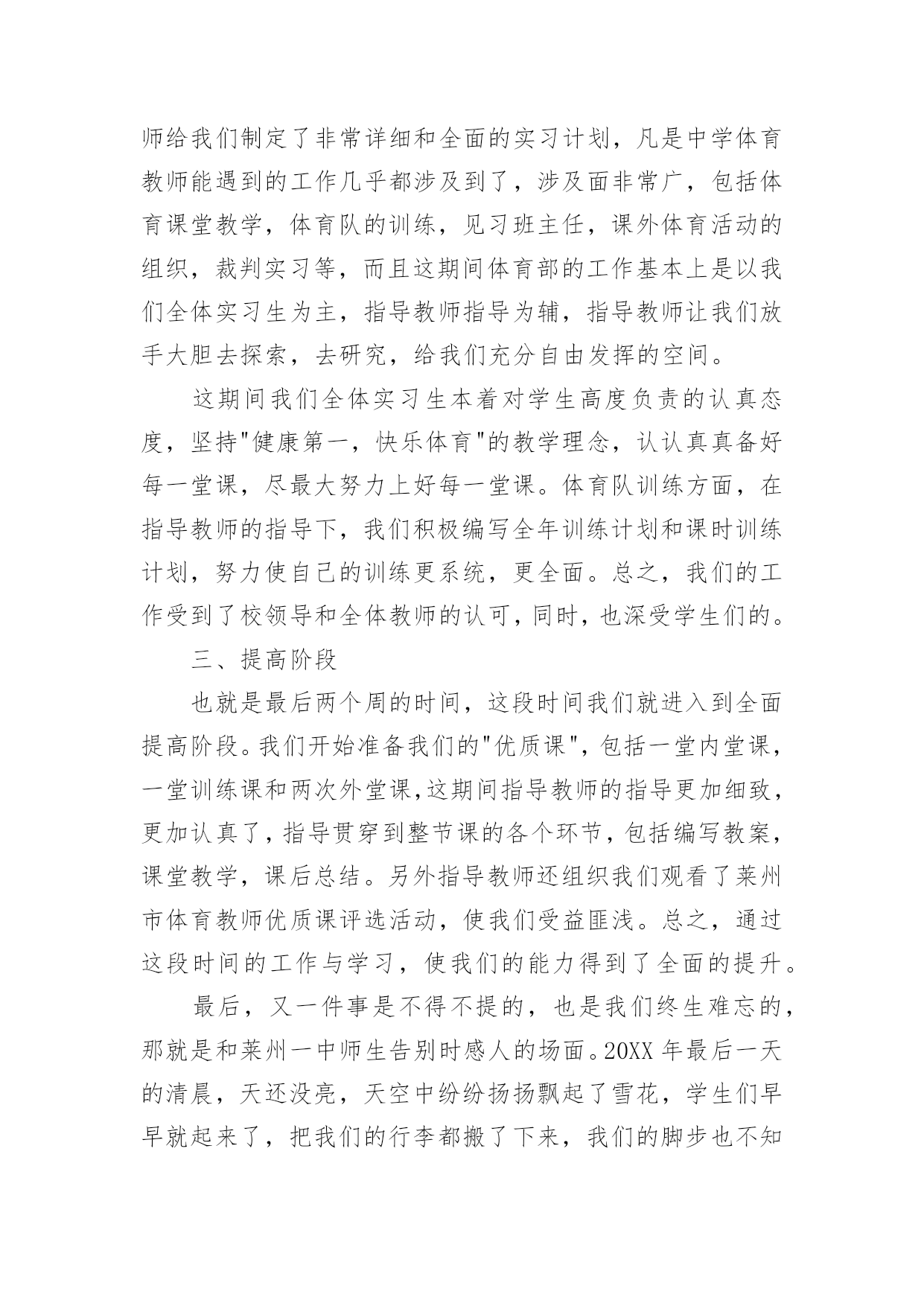 师给我们制定了非常详细和全面的实习计划，凡是中学体育教师能遇到的工作几乎都涉及到了，涉及面非常广，包括体育课堂教学，体育队的训练，见习班主任，课外体育活动的组织，裁判实习等，而且这期间体育部的工作基本上是以我们全体实习生为主，指导教师指导为辅，指导教师让我们放手大胆去探索，去研究，给我们充分自由发挥的空间。

这期间我们全体实习生本着对学生高度负责的认真态度，坚持"健康第一，快乐体育"的教学理念，认认真真备好每一堂课，尽最大努力上好每一堂课。体育队训练方面，在指导教师的指导下，我们积极编写全年训练计划和课时训练计划，努力使自己的训练更系统，更全面。总之，我们的工作受到了校领导和全体教师的认可，同时，也深受学生们的。

三、提高阶段

也就是最后两个周的时间，这段时间我们就进入到全面提高阶段。我们开始准备我们的"优质课"，包括一堂内堂课，一堂训练课和两次外堂课，这期间指导教师的指导更加细致，更加认真了，指导贯穿到整节课的各个环节，包括编写教案，课堂教学，课后总结。另外指导教师还组织我们观看了莱州市体育教师优质课评选活动，使我们受益匪浅。总之，通过这段时间的工作与学习，使我们的能力得到了全面的提升。

最后，又一件事是不得不提的，也是我们终生难忘的，那就是和莱州一中师生告别时感人的场面。20XX 年最后一天的清晨，天还没亮，天空中纷纷扬扬飘起了雪花，学生们早早就起来了，把我们的行李都搬了下来，我们的脚步也不知